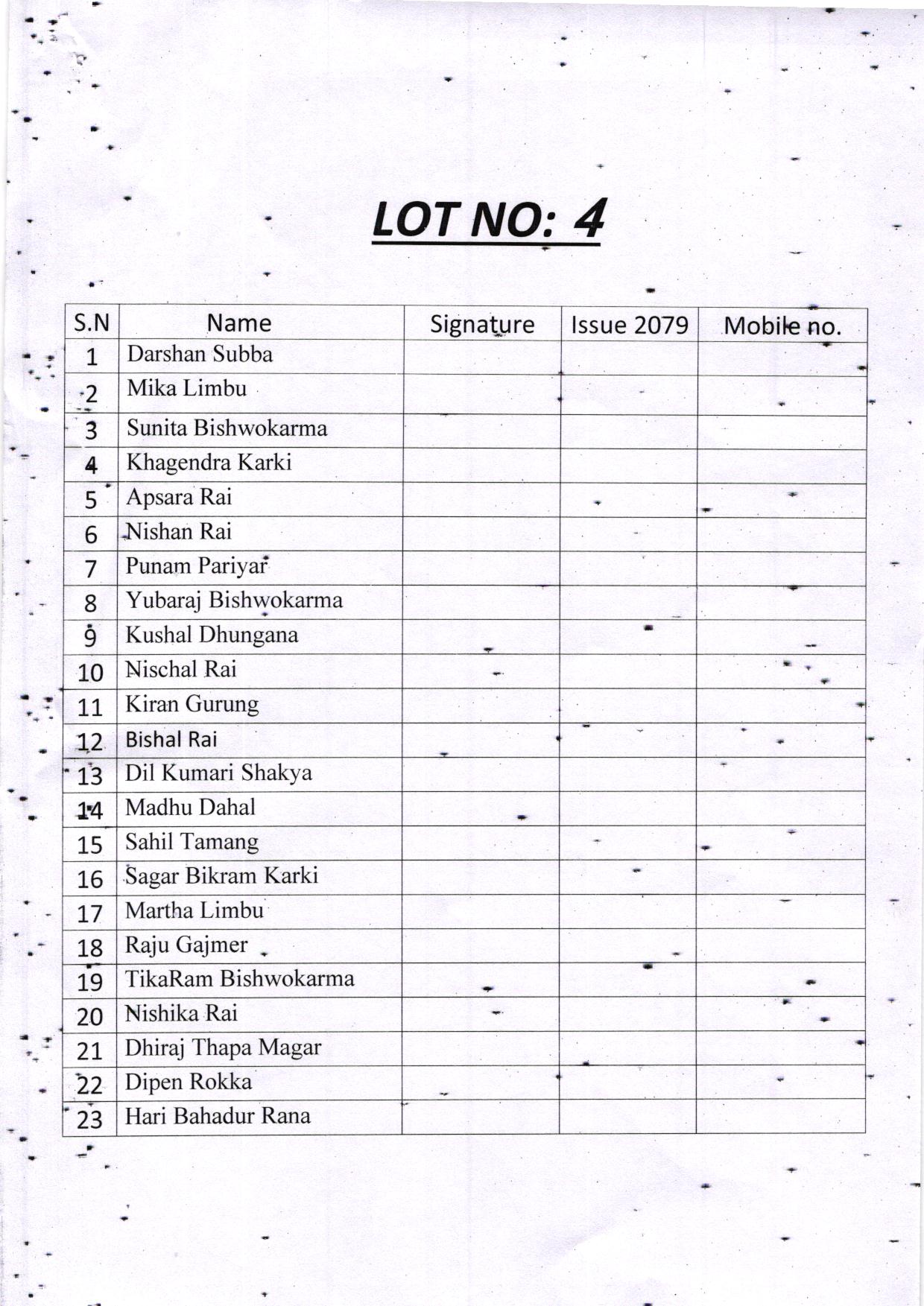 LOT NO: 4

| S.N | Name | Signature | Issue 2079 | Mobile no. |
|---|---|---|---|---|
| 1 | Darshan Subba | | | |
| 2 | Mika Limbu | | | |
| 3 | Sunita Bishwokarma | | | |
| 4 | Khagendra Karki | | | |
| 5 | Apsara Rai | | | |
| 6 | Nishan Rai | | | |
| 7 | Punam Pariyar | | | |
| 8 | Yubaraj Bishwokarma | | | |
| 9 | Kushal Dhungana | | | |
| 10 | Nischal Rai | | | |
| 11 | Kiran Gurung | | | |
| 12 | Bishal Rai | | | |
| 13 | Dil Kumari Shakya | | | |
| 14 | Madhu Dahal | | | |
| 15 | Sahil Tamang | | | |
| 16 | Sagar Bikram Karki | | | |
| 17 | Martha Limbu | | | |
| 18 | Raju Gajmer | | | |
| 19 | TikaRam Bishwokarma | | | |
| 20 | Nishika Rai | | | |
| 21 | Dhiraj Thapa Magar | | | |
| 22 | Dipen Rokka | | | |
| 23 | Hari Bahadur Rana | | | |